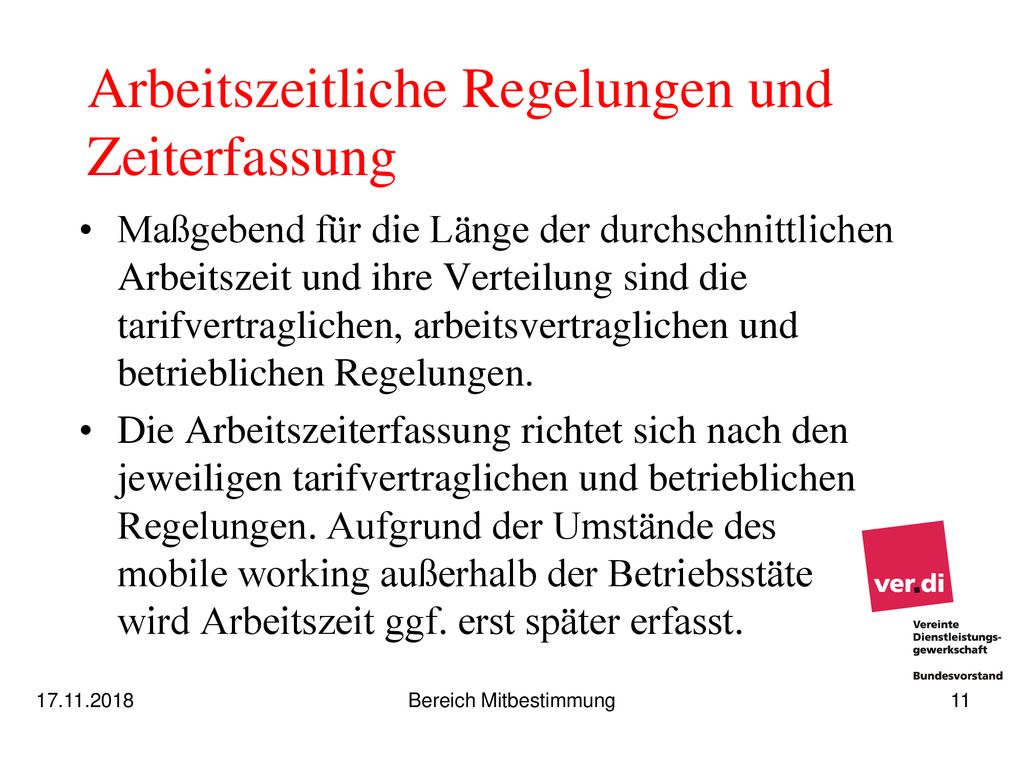 Arbeitszeitliche Regelungen und Zeiterfassung

• Maßgebend für die Länge der durchschnittlichen Arbeitszeit und ihre Verteilung sind die tarifvertraglichen, arbeitsvertraglichen und betrieblichen Regelungen.

• Die Arbeitszeiterfassung richtet sich nach den jeweiligen tarifvertraglichen und betrieblichen Regelungen. Aufgrund der Umstände des mobile working außerhalb der Betriebsstäte wird Arbeitszeit ggf. erst später erfasst.

ver.di

Vereinte Dienstleistungs-gewerkschaft

Bundesvorstand

17.11.2018

Bereich Mitbestimmung

11